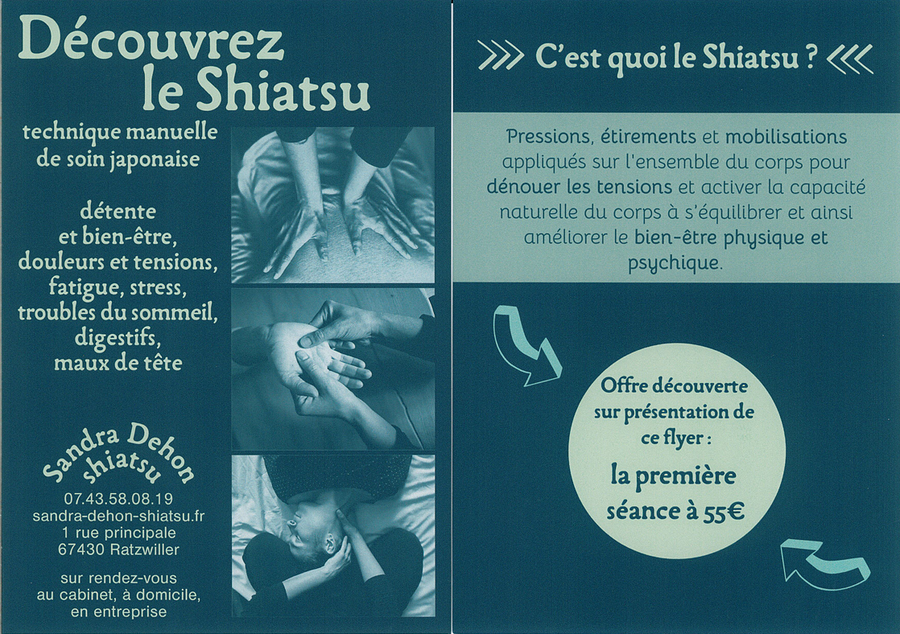 Découvrez le Shiatsu

technique manuelle de soin japonaise

détente et bien-être, douleurs et tensions, fatigue, stress, troubles du sommeil, digestifs, maux de tête

Sandra Dehon shiatsu

07.43.58.08.19
sandra-dehon-shiatsu.fr
1 rue principale
67430 Ratzwiller

sur rendez-vous au cabinet, à domicile, en entreprise

C'est quoi le Shiatsu ?

Pressions, étirements et mobilisations appliqués sur l'ensemble du corps pour dénouer les tensions et activer la capacité naturelle du corps à s'équilibrer et ainsi améliorer le bien-être physique et psychique.

Offre découverte sur présentation de ce flyer :

la première séance à 55€